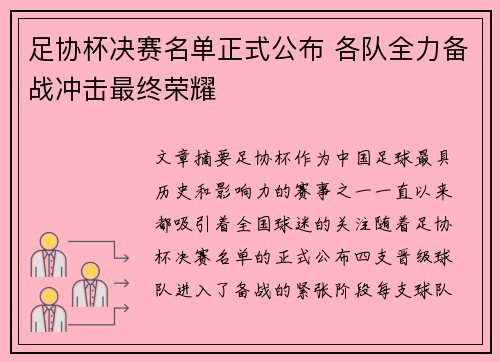 足协杯决赛名单正式公布 各队全力备战冲击最终荣耀

文章摘要足协杯作为中国足球最具历史和影响力的赛事之一一直以来都吸引着全国球迷的关注随着足协杯决赛名单的正式公布四支晋级球队进入了备战的紧张阶段每支球队